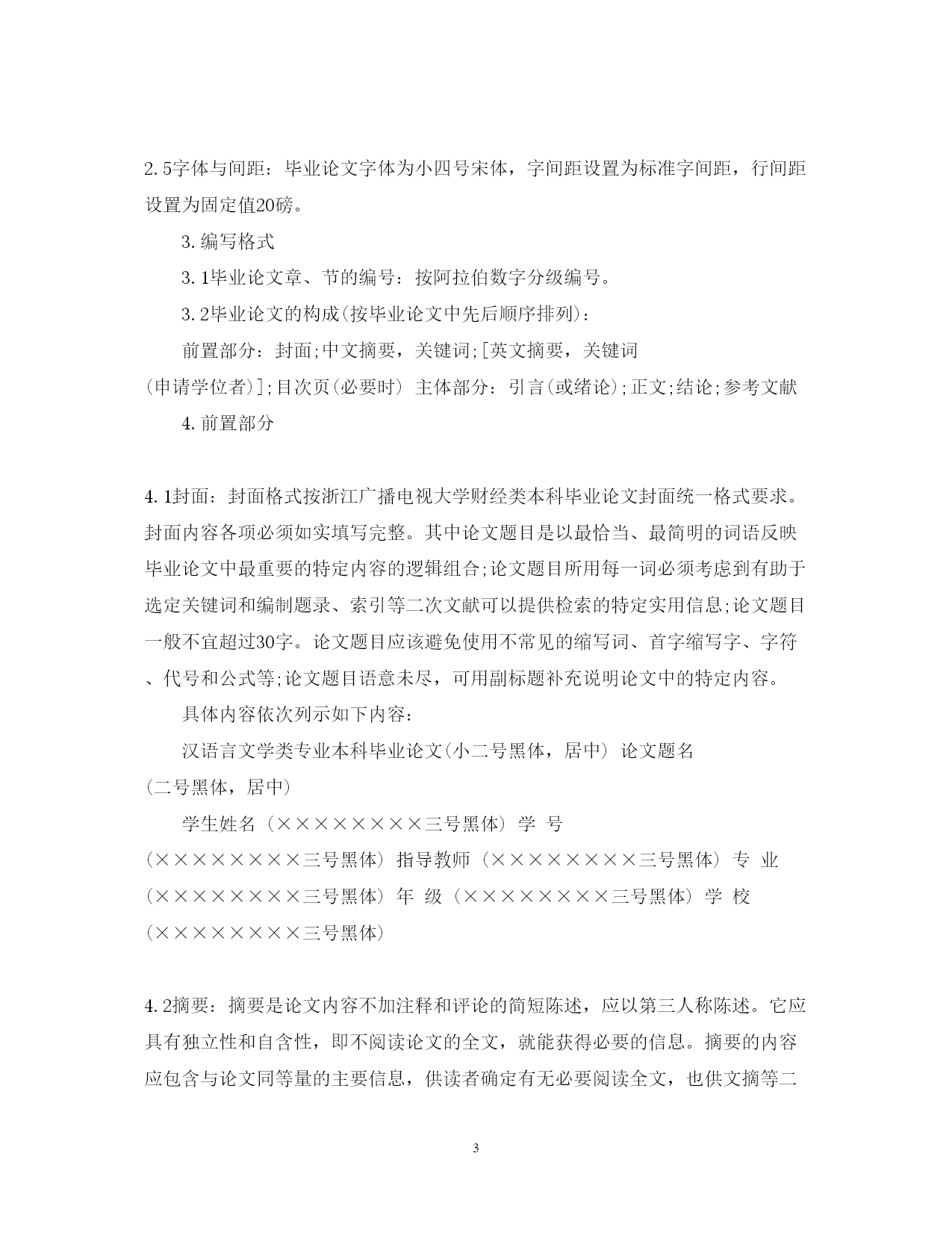 2.5字体与间距：毕业论文字体为小四号宋体，字间距设置为标准字间距，行间距设置为固定值20磅。

3.编写格式

3.1毕业论文章、节的编号：按阿拉伯数字分级编号。

3.2毕业论文的构成(按毕业论文中先后顺序排列)：

前置部分：封面;中文摘要，关键词;[英文摘要，关键词(申请学位者)];目次页(必要时) 主体部分：引言(或绪论);正文;结论;参考文献

4.前置部分

4.1封面：封面格式按浙江广播电视大学财经类本科毕业论文封面统一格式要求。封面内容各项必须如实填写完整。其中论文题目是以最恰当、最简明的词语反映毕业论文中最重要的特定内容的逻辑组合;论文题目所用每一词必须考虑到有助于选定关键词和编制题录、索引等二次文献可以提供检索的特定实用信息;论文题目一般不宜超过30字。论文题目应该避免使用不常见的缩写词、首字缩写字、字符、代号和公式等;论文题目语意未尽，可用副标题补充说明论文中的特定内容。

具体内容依次列示如下内容：

汉语言文学类专业本科毕业论文(小二号黑体，居中) 论文题名(二号黑体，居中)

学生姓名（××××××××三号黑体）学 号（××××××××三号黑体）指导教师（××××××××三号黑体）专 业（××××××××三号黑体）年 级（××××××××三号黑体）学 校（××××××××三号黑体）

4.2摘要：摘要是论文内容不加注释和评论的简短陈述，应以第三人称陈述。它应具有独立性和自含性，即不阅读论文的全文，就能获得必要的信息。摘要的内容应包含与论文同等量的主要信息，供读者确定有无必要阅读全文，也供文摘等二

3